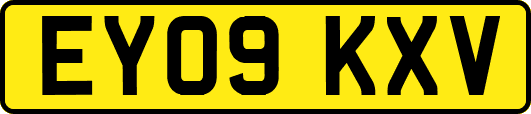 EY09 KXV